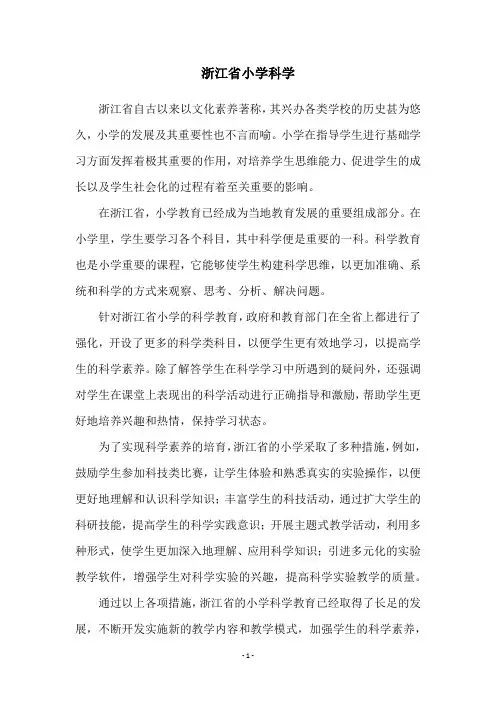 浙江省小学科学

浙江省自古以来以文化素养著称，其兴办各类学校的历史甚为悠久，小学的发展及其重要性也不言而喻。小学在指导学生进行基础学习方面发挥着极其重要的作用，对培养学生思维能力、促进学生的成长以及学生社会化的过程有着至关重要的影响。

在浙江省，小学教育已经成为当地教育发展的重要组成部分。在小学里，学生要学习各个科目，其中科学便是重要的一科。科学教育也是小学重要的课程，它能够使学生构建科学思维，以更加准确、系统和科学的方式来观察、思考、分析、解决问题。

针对浙江省小学的科学教育，政府和教育部门在全省上都进行了强化，开设了更多的科学类科目，以便学生更有效地学习，以提高学生的科学素养。除了解答学生在科学学习中所遇到的疑问外，还强调对学生在课堂上表现出的科学活动进行正确指导和激励，帮助学生更好地培养兴趣和热情，保持学习状态。

为了实现科学素养的培育，浙江省的小学采取了多种措施，例如，鼓励学生参加科技类比赛，让学生体验和熟悉真实的实验操作，以便更好地理解和认识科学知识；丰富学生的科技活动，通过扩大学生的科研技能，提高学生的科学实践意识；开展主题式教学活动，利用多种形式，使学生更加深入地理解、应用科学知识；引进多元化的实验教学软件，增强学生对科学实验的兴趣，提高科学实验教学的质量。

通过以上各项措施，浙江省的小学科学教育已经取得了长足的发展，不断开发实施新的教学内容和教学模式，加强学生的科学素养，

- 1 -